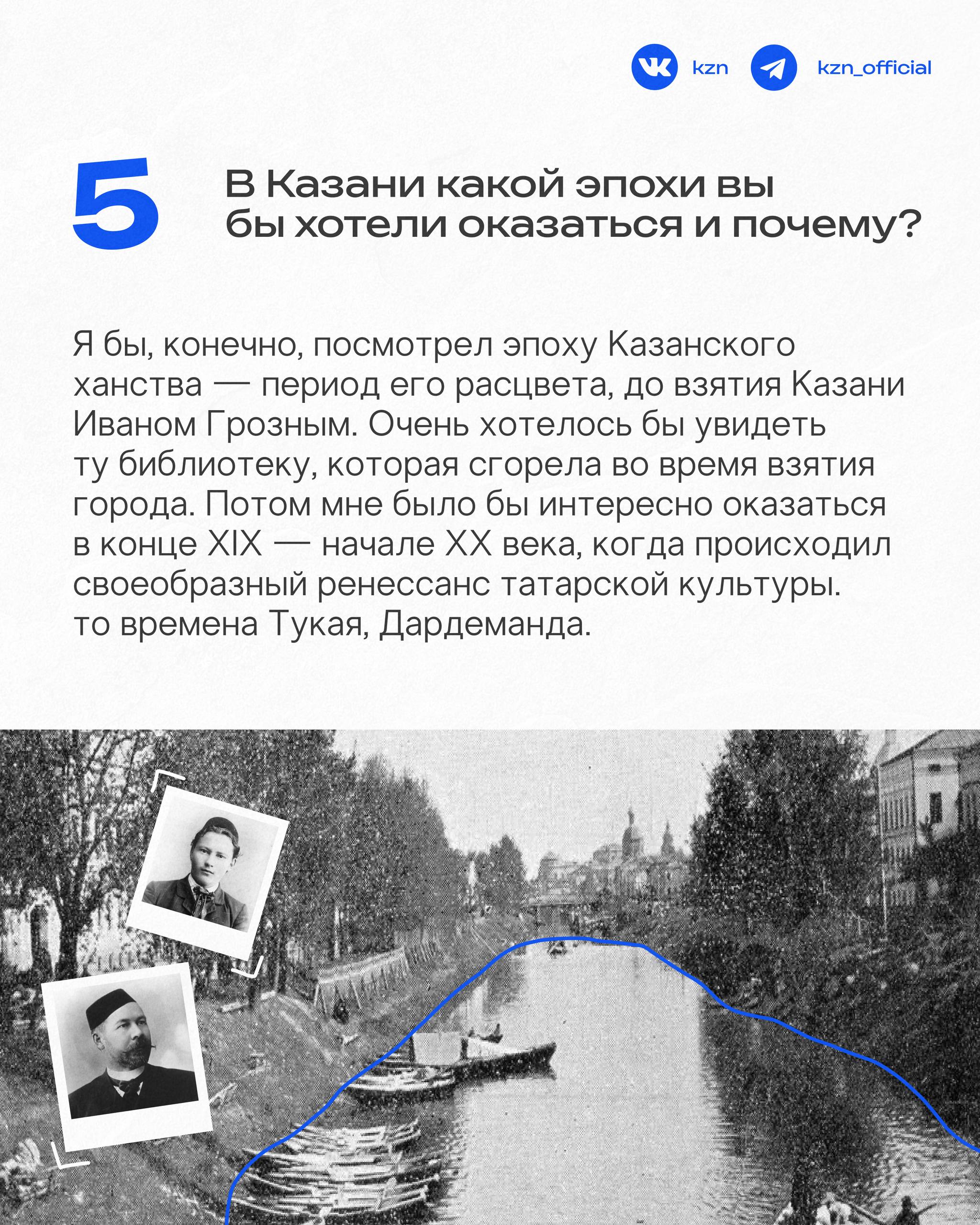 kzn kzn_official

5 В Казани какой эпохи вы бы хотели оказаться и почему?

Я бы, конечно, посмотрел эпоху Казанского ханства — период его расцвета, до взятия Казани Иваном Грозным. Очень хотелось бы увидеть ту библиотеку, которая сгорела во время взятия города. Потом мне было бы интересно оказаться в конце XIX — начале XX века, когда происходил своеобразный ренессанс татарской культуры. то времена Тукая, Дардеманда.